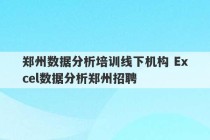 郑州数据分析培训线下机构 Excel数据分析郑州招聘